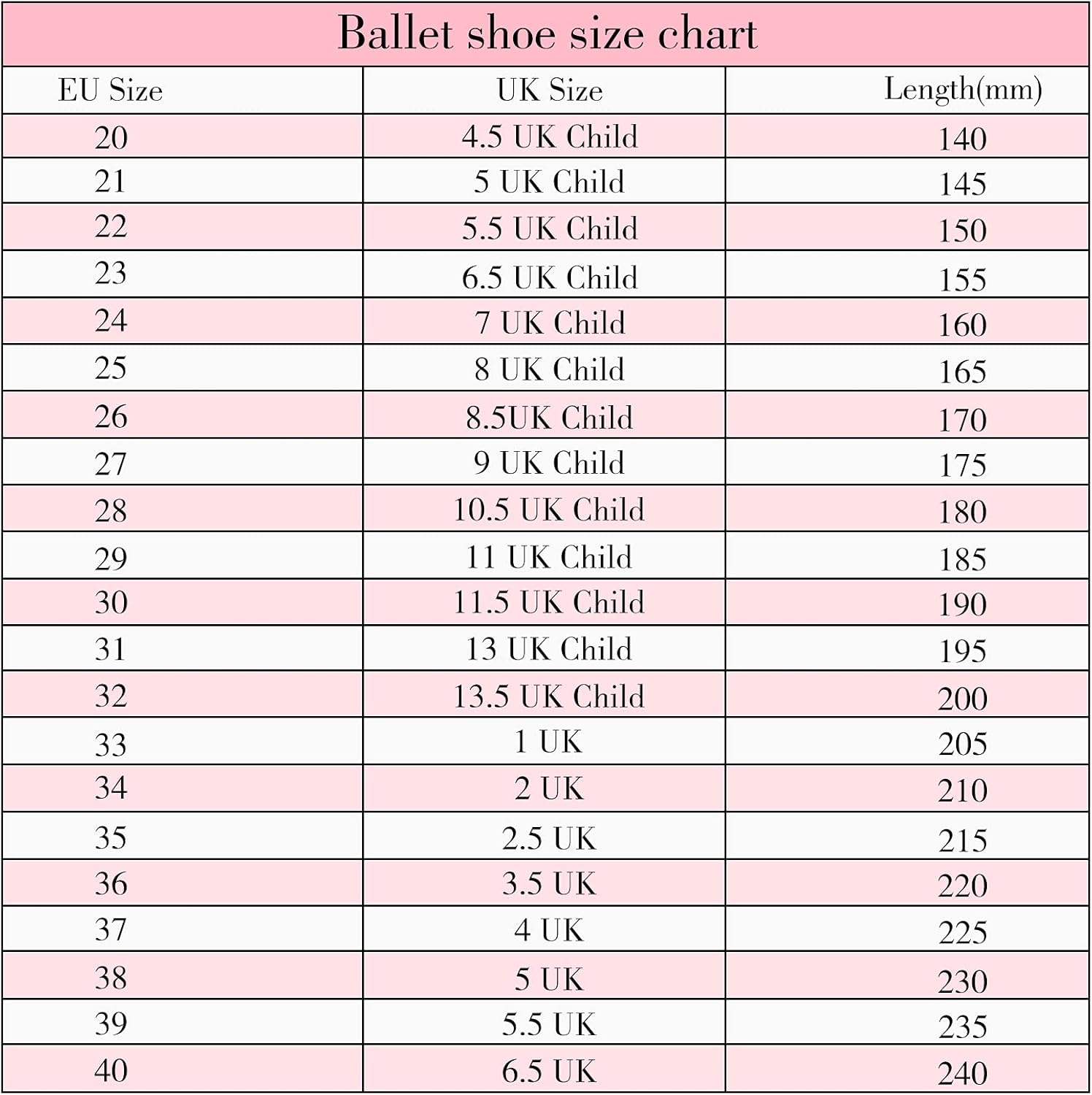 Ballet shoe size chart

| EU Size | UK Size | Length(mm) |
|---|---|---|
| 20 | 4.5 UK Child | 140 |
| 21 | 5 UK Child | 145 |
| 22 | 5.5 UK Child | 150 |
| 23 | 6.5 UK Child | 155 |
| 24 | 7 UK Child | 160 |
| 25 | 8 UK Child | 165 |
| 26 | 8.5UK Child | 170 |
| 27 | 9 UK Child | 175 |
| 28 | 10.5 UK Child | 180 |
| 29 | 11 UK Child | 185 |
| 30 | 11.5 UK Child | 190 |
| 31 | 13 UK Child | 195 |
| 32 | 13.5 UK Child | 200 |
| 33 | 1 UK | 205 |
| 34 | 2 UK | 210 |
| 35 | 2.5 UK | 215 |
| 36 | 3.5 UK | 220 |
| 37 | 4 UK | 225 |
| 38 | 5 UK | 230 |
| 39 | 5.5 UK | 235 |
| 40 | 6.5 UK | 240 |